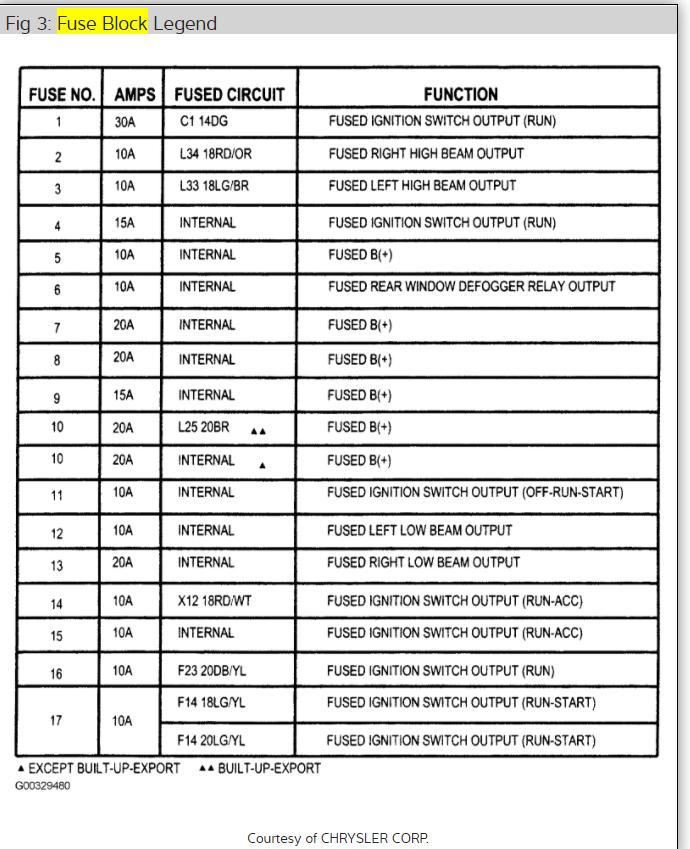 Fig 3: Fuse Block Legend

| FUSE NO. | AMPS | FUSED CIRCUIT | FUNCTION |
|---|---|---|---|
| 1 | 30A | C1 14DG | FUSED IGNITION SWITCH OUTPUT (RUN) |
| 2 | 10A | L34 18RD/OR | FUSED RIGHT HIGH BEAM OUTPUT |
| 3 | 10A | L33 18LG/BR | FUSED LEFT HIGH BEAM OUTPUT |
| 4 | 15A | INTERNAL | FUSED IGNITION SWITCH OUTPUT (RUN) |
| 5 | 10A | INTERNAL | FUSED B(+) |
| 6 | 10A | INTERNAL | FUSED REAR WINDOW DEFOGGER RELAY OUTPUT |
| 7 | 20A | INTERNAL | FUSED B(+) |
| 8 | 20A | INTERNAL | FUSED B(+) |
| 9 | 15A | INTERNAL | FUSED B(+) |
| 10 | 20A | L25 20BR ▲▲ | FUSED B(+) |
| 10 | 20A | INTERNAL ▲ | FUSED B(+) |
| 11 | 10A | INTERNAL | FUSED IGNITION SWITCH OUTPUT (OFF-RUN-START) |
| 12 | 10A | INTERNAL | FUSED LEFT LOW BEAM OUTPUT |
| 13 | 20A | INTERNAL | FUSED RIGHT LOW BEAM OUTPUT |
| 14 | 10A | X12 18RD/WT | FUSED IGNITION SWITCH OUTPUT (RUN-ACC) |
| 15 | 10A | INTERNAL | FUSED IGNITION SWITCH OUTPUT (RUN-ACC) |
| 16 | 10A | F23 20DB/YL | FUSED IGNITION SWITCH OUTPUT (RUN) |
| 17 | 10A | F14 18LG/YL | FUSED IGNITION SWITCH OUTPUT (RUN-START) |
| | | F14 20LG/YL | FUSED IGNITION SWITCH OUTPUT (RUN-START) |

▲ EXCEPT BUILT-UP-EXPORT ▲▲ BUILT-UP-EXPORT
G00329480

Courtesy of CHRYSLER CORP.